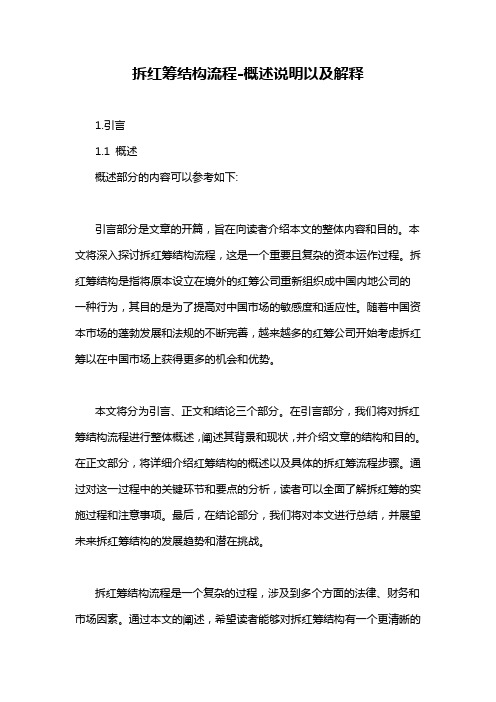 拆红筹结构流程-概述说明以及解释

1.引言

1.1 概述

概述部分的内容可以参考如下:

引言部分是文章的开篇，旨在向读者介绍本文的整体内容和目的。本文将深入探讨拆红筹结构流程，这是一个重要且复杂的资本运作过程。拆红筹结构是指将原本设立在境外的红筹公司重新组织成中国内地公司的一种行为，其目的是为了提高对中国市场的敏感度和适应性。随着中国资本市场的蓬勃发展和法规的不断完善，越来越多的红筹公司开始考虑拆红筹以在中国市场上获得更多的机会和优势。

本文将分为引言、正文和结论三个部分。在引言部分，我们将对拆红筹结构流程进行整体概述，阐述其背景和现状，并介绍文章的结构和目的。在正文部分，将详细介绍红筹结构的概述以及具体的拆红筹流程步骤。通过对这一过程中的关键环节和要点的分析，读者可以全面了解拆红筹的实施过程和注意事项。最后，在结论部分，我们将对本文进行总结，并展望未来拆红筹结构的发展趋势和潜在挑战。

拆红筹结构流程是一个复杂的过程，涉及到多个方面的法律、财务和市场因素。通过本文的阐述，希望读者能够对拆红筹结构有一个更清晰的